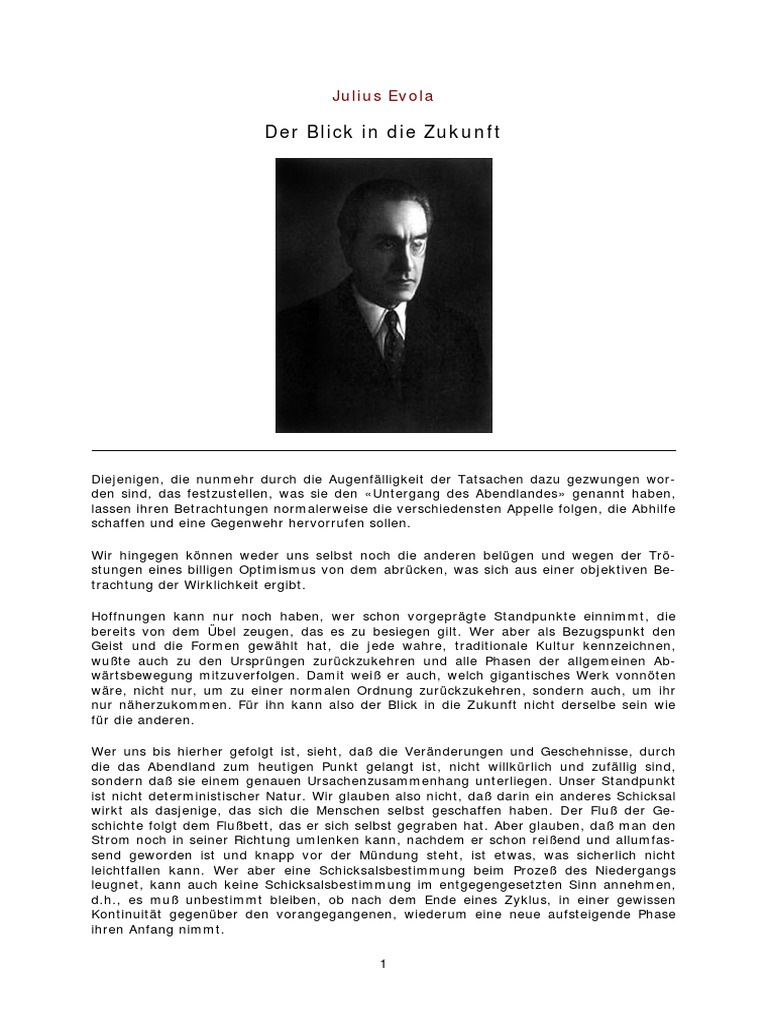 Julius Evola

Der Blick in die Zukunft

Diejenigen, die nunmehr durch die Augenfälligkeit der Tatsachen dazu gezwungen worden sind, das festzustellen, was sie den «Untergang des Abendlandes» genannt haben, lassen ihren Betrachtungen normalerweise die verschiedensten Appelle folgen, die Abhilfe schaffen und eine Gegenwehr hervorrufen sollen.

Wir hingegen können weder uns selbst noch die anderen belügen und wegen der Tröstungen eines billigen Optimismus von dem abrücken, was sich aus einer objektiven Betrachtung der Wirklichkeit ergibt.

Hoffnungen kann nur noch haben, wer schon vorgeprägte Standpunkte einnimmt, die bereits von dem Übel zeugen, das es zu besiegen gilt. Wer aber als Bezugspunkt den Geist und die Formen gewählt hat, die jede wahre, traditionale Kultur kennzeichnen, wußte auch zu den Ursprüngen zurückzukehren und alle Phasen der allgemeinen Abwärtsbewegung mitzuverfolgen. Damit weiß er auch, welch gigantisches Werk vonnöten wäre, nicht nur, um zu einer normalen Ordnung zurückzukehren, sondern auch, um ihr nur näherzukommen. Für ihn kann also der Blick in die Zukunft nicht derselbe sein wie für die anderen.

Wer uns bis hierher gefolgt ist, sieht, daß die Veränderungen und Geschehnisse, durch die das Abendland zum heutigen Punkt gelangt ist, nicht willkürlich und zufällig sind, sondern daß sie einem genauen Ursachenzusammenhang unterliegen. Unser Standpunkt ist nicht deterministischer Natur. Wir glauben also nicht, daß darin ein anderes Schicksal wirkt als dasjenige, das sich die Menschen selbst geschaffen haben. Der Fluß der Geschichte folgt dem Flußbett, das er sich selbst gegraben hat. Aber glauben, daß man den Strom noch in seiner Richtung umlenken kann, nachdem er schon reißend und allumfassend geworden ist und knapp vor der Mündung steht, ist etwas, was sicherlich nicht leichtfallen kann. Wer aber eine Schicksalsbestimmung beim Prozeß des Niedergangs leugnet, kann auch keine Schicksalsbestimmung im entgegengesetzten Sinn annehmen, d.h., es muß unbestimmt bleiben, ob nach dem Ende eines Zyklus, in einer gewissen Kontinuität gegenüber den vorangegangenen, wiederum eine neue aufsteigende Phase ihren Anfang nimmt.

1